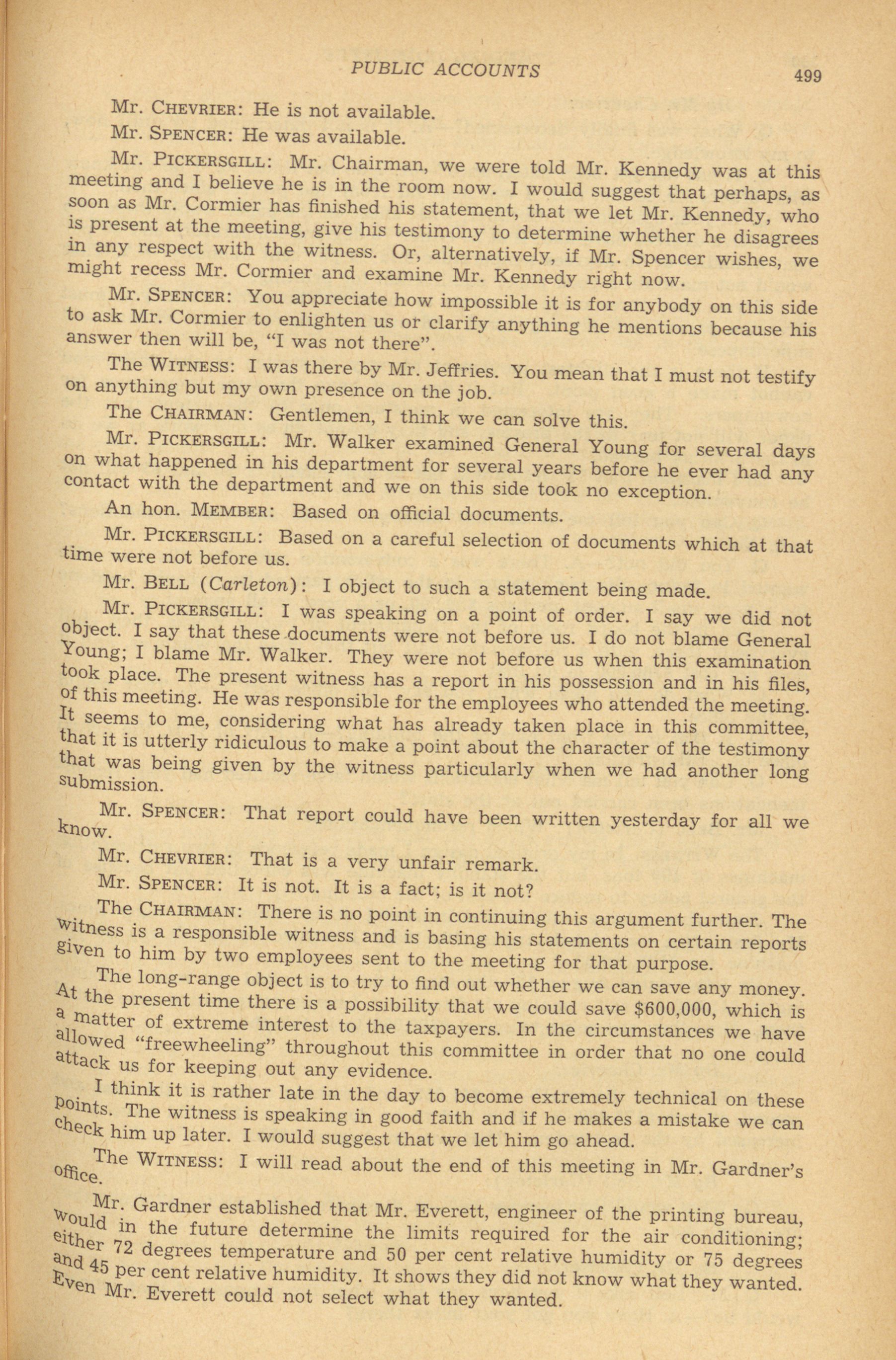 PUBLIC ACCOUNTS 499

Mr. CHEVRIER: He is not available.

Mr. SPENCER: He was available.

Mr. PICKERSGILL: Mr. Chairman, we were told Mr. Kennedy was at this meeting and I believe he is in the room now. I would suggest that perhaps, as soon as Mr. Cormier has finished his statement, that we let Mr. Kennedy, who is present at the meeting, give his testimony to determine whether he disagrees in any respect with the witness. Or, alternatively, if Mr. Spencer wishes, we might recess Mr. Cormier and examine Mr. Kennedy right now.

Mr. SPENCER: You appreciate how impossible it is for anybody on this side to ask Mr. Cormier to enlighten us or clarify anything he mentions because his answer then will be, "I was not there".

The WITNESS: I was there by Mr. Jeffries. You mean that I must not testify on anything but my own presence on the job.

The CHAIRMAN: Gentlemen, I think we can solve this.

Mr. PICKERSGILL: Mr. Walker examined General Young for several days on what happened in his department for several years before he ever had any contact with the department and we on this side took no exception.

An hon. MEMBER: Based on official documents.

Mr. PICKERSGILL: Based on a careful selection of documents which at that time were not before us.

Mr. BELL (Carleton): I object to such a statement being made.

Mr. PICKERSGILL: I was speaking on a point of order. I say we did not object. I say that these documents were not before us. I do not blame General Young; I blame Mr. Walker. They were not before us when this examination took place. The present witness has a report in his possession and in his files, of this meeting. He was responsible for the employees who attended the meeting. It seems to me, considering what has already taken place in this committee, that it is utterly ridiculous to make a point about the character of the testimony that was being given by the witness particularly when we had another long submission.

Mr. SPENCER: That report could have been written yesterday for all we know.

Mr. CHEVRIER: That is a very unfair remark.

Mr. SPENCER: It is not. It is a fact; is it not?

The CHAIRMAN: There is no point in continuing this argument further. The witness is a responsible witness and is basing his statements on certain reports given to him by two employees sent to the meeting for that purpose.

The long-range object is to try to find out whether we can save any money. At the present time there is a possibility that we could save $600,000, which is a matter of extreme interest to the taxpayers. In the circumstances we have allowed "freewheeling" throughout this committee in order that no one could attack us for keeping out any evidence.

I think it is rather late in the day to become extremely technical on these points. The witness is speaking in good faith and if he makes a mistake we can check him up later. I would suggest that we let him go ahead.

The WITNESS: I will read about the end of this meeting in Mr. Gardner's office.

Mr. Gardner established that Mr. Everett, engineer of the printing bureau, would in the future determine the limits required for the air conditioning; either 72 degrees temperature and 50 per cent relative humidity or 75 degrees and 45 per cent relative humidity. It shows they did not know what they wanted. Even Mr. Everett could not select what they wanted.